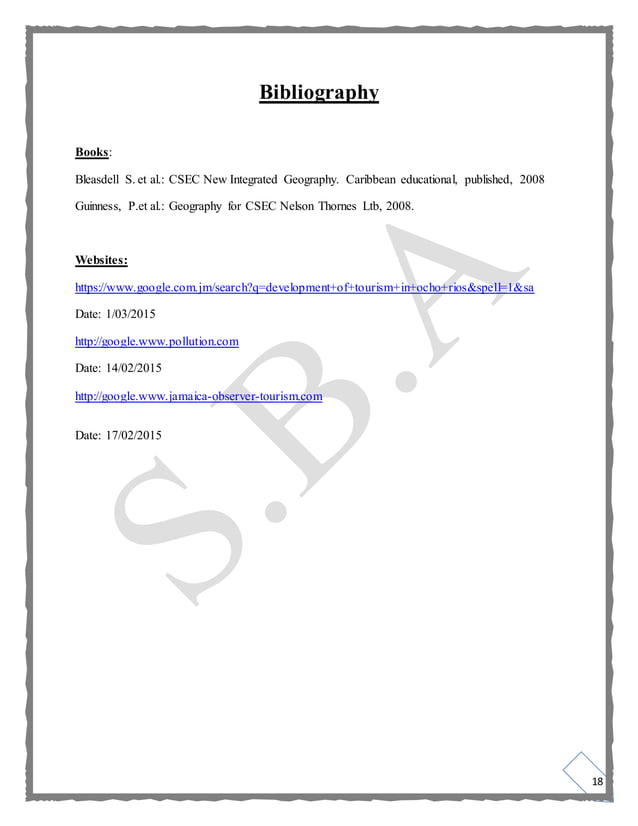 Bibliography

Books:

Bleasdell S. et al.: CSEC New Integrated Geography. Caribbean educational, published, 2008

Guinness, P.et al.: Geography for CSEC Nelson Thornes Ltb, 2008.

Websites:

https://www.google.com.jm/search?q=development+of+tourism+in+ocho+rios&spell=1&sa

Date: 1/03/2015

http://google.www.pollution.com

Date: 14/02/2015

http://google.www.jamaica-observer-tourism.com

Date: 17/02/2015

18

S.B.A